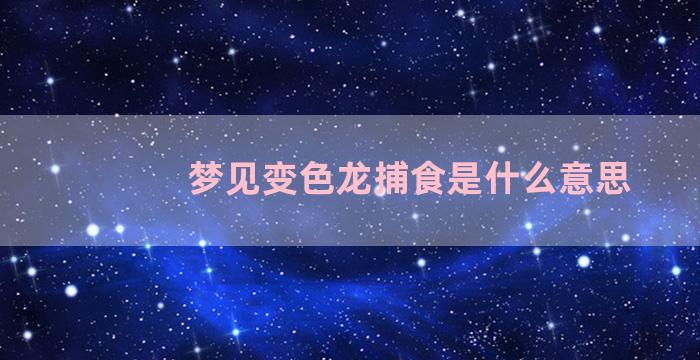 梦见变色龙捕食是什么意思